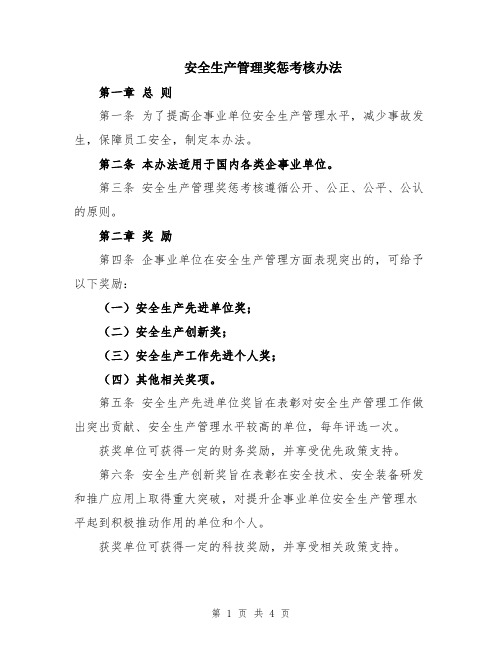 安全生产管理奖惩考核办法

第一章 总 则

第一条 为了提高企事业单位安全生产管理水平，减少事故发生，保障员工安全，制定本办法。

第二条 本办法适用于国内各类企事业单位。

第三条 安全生产管理奖惩考核遵循公开、公正、公平、公认的原则。

第二章 奖 励

第四条 企事业单位在安全生产管理方面表现突出的，可给予以下奖励：

（一）安全生产先进单位奖；

（二）安全生产创新奖；

（三）安全生产工作先进个人奖；

（四）其他相关奖项。

第五条 安全生产先进单位奖旨在表彰对安全生产管理工作做出突出贡献、安全生产管理水平较高的单位，每年评选一次。

获奖单位可获得一定的财务奖励，并享受优先政策支持。

第六条 安全生产创新奖旨在表彰在安全技术、安全装备研发和推广应用上取得重大突破，对提升企事业单位安全生产管理水平起到积极推动作用的单位和个人。

获奖单位可获得一定的科技奖励，并享受相关政策支持。

第 1 页 共 4 页